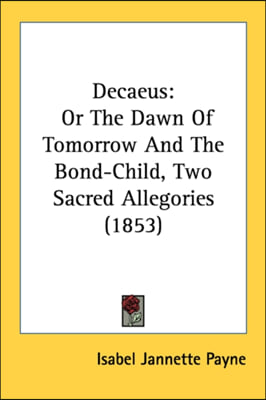 Decaeus:
Or The Dawn Of Tomorrow And The Bond-Child, Two Sacred Allegories (1853)

Isabel Jannette Payne